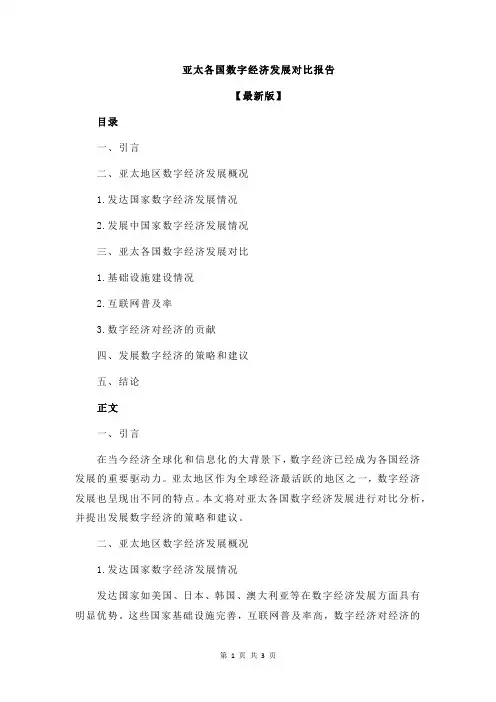 亚太各国数字经济发展对比报告

【最新版】

目录

一、引言

二、亚太地区数字经济发展概况

1.发达国家数字经济发展情况

2.发展中国家数字经济发展情况

三、亚太各国数字经济发展对比

1.基础设施建设情况

2.互联网普及率

3.数字经济对经济的贡献

四、发展数字经济的策略和建议

五、结论

正文

一、引言

在当今经济全球化和信息化的大背景下，数字经济已经成为各国经济发展的重要驱动力。亚太地区作为全球经济最活跃的地区之一，数字经济发展也呈现出不同的特点。本文将对亚太各国数字经济发展进行对比分析，并提出发展数字经济的策略和建议。

二、亚太地区数字经济发展概况

1.发达国家数字经济发展情况

发达国家如美国、日本、韩国、澳大利亚等在数字经济发展方面具有明显优势。这些国家基础设施完善，互联网普及率高，数字经济对经济的

第 1 页 共 3 页